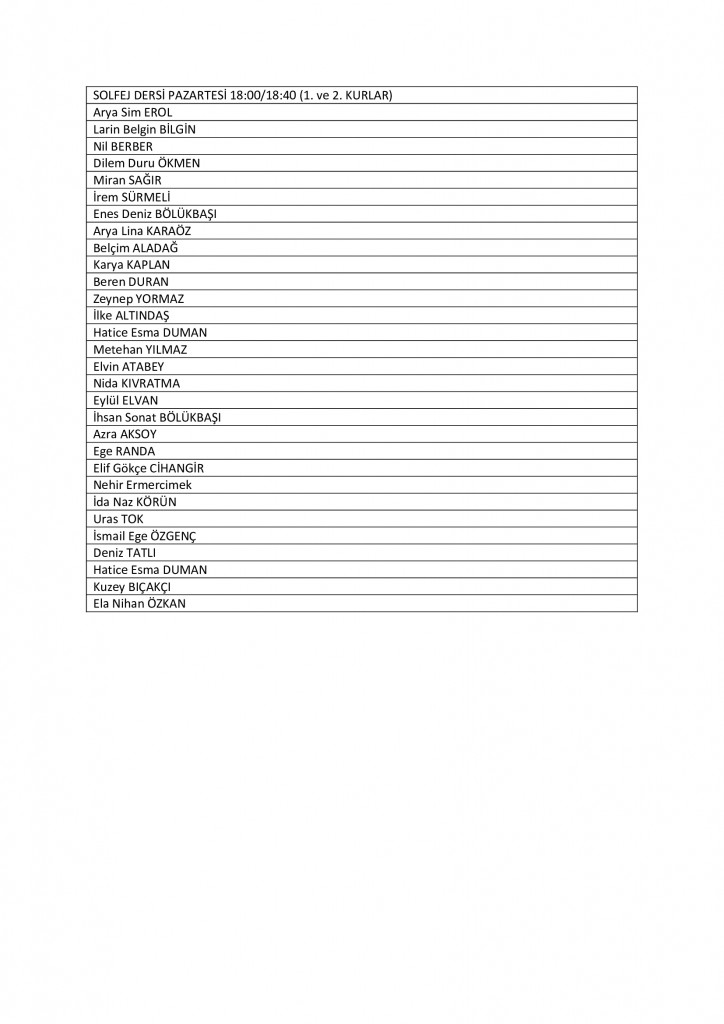 | SOLFEJ DERSİ PAZARTESİ 18:00/18:40 (1. ve 2. KURLAR) |
|---|
| Arya Sim EROL |
| Larin Belgin BİLGİN |
| Nil BERBER |
| Dilem Duru ÖKMEN |
| Miran SAĞIR |
| İrem SÜRMELİ |
| Enes Deniz BÖLÜKBAŞI |
| Arya Lina KARAÖZ |
| Belçim ALADAĞ |
| Karya KAPLAN |
| Beren DURAN |
| Zeynep YORMAZ |
| İlke ALTINDAŞ |
| Hatice Esma DUMAN |
| Metehan YILMAZ |
| Elvin ATABEY |
| Nida KIVRATMA |
| Eylül ELVAN |
| İhsan Sonat BÖLÜKBAŞI |
| Azra AKSOY |
| Ege RANDA |
| Elif Gökçe CİHANGİR |
| Nehir Ermercimek |
| İda Naz KÖRÜN |
| Uras TOK |
| İsmail Ege ÖZGENÇ |
| Deniz TATLI |
| Hatice Esma DUMAN |
| Kuzey BIÇAKÇI |
| Ela Nihan ÖZKAN |